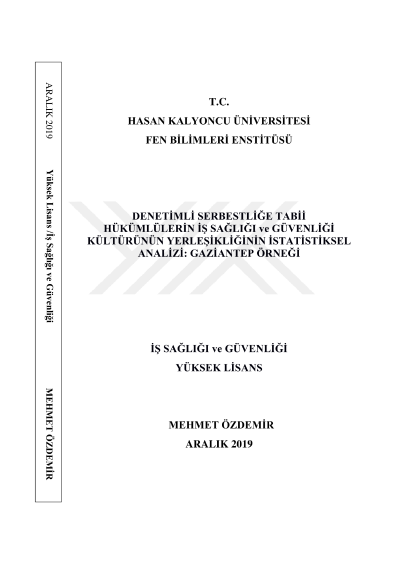 ARALIK 2019

Yüksek Lisans /İş Sağlığı ve Güvenliği

MEHMET ÖZDEMİR

T.C.
HASAN KALYONCU ÜNİVERSİTESİ
FEN BİLİMLERİ ENSTİTÜSÜ

DENETİMLİ SERBESTLİĞE TABİİ HÜKÜMLÜLERİN İŞ SAĞLIĞI ve GÜVENLİĞİ KÜLTÜRÜNÜN YERLEŞİKLİĞİNİN İSTATİSTİKSEL ANALİZİ: GAZİANTEP ÖRNEĞİ

İŞ SAĞLIĞI ve GÜVENLİĞİ
YÜKSEK LİSANS

MEHMET ÖZDEMİR
ARALIK 2019